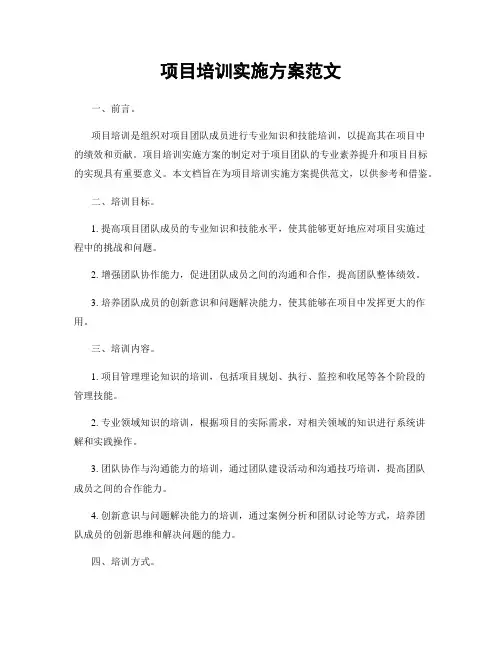 项目培训实施方案范文

一、前言。

项目培训是组织对项目团队成员进行专业知识和技能培训，以提高其在项目中的绩效和贡献。项目培训实施方案的制定对于项目团队的专业素养提升和项目目标的实现具有重要意义。本文档旨在为项目培训实施方案提供范文，以供参考和借鉴。

二、培训目标。

1. 提高项目团队成员的专业知识和技能水平，使其能够更好地应对项目实施过程中的挑战和问题。

2. 增强团队协作能力，促进团队成员之间的沟通和合作，提高团队整体绩效。

3. 培养团队成员的创新意识和问题解决能力，使其能够在项目中发挥更大的作用。

三、培训内容。

1. 项目管理理论知识的培训，包括项目规划、执行、监控和收尾等各个阶段的管理技能。

2. 专业领域知识的培训，根据项目的实际需求，对相关领域的知识进行系统讲解和实践操作。

3. 团队协作与沟通能力的培训，通过团队建设活动和沟通技巧培训，提高团队成员之间的合作能力。

4. 创新意识与问题解决能力的培训，通过案例分析和团队讨论等方式，培养团队成员的创新思维和解决问题的能力。

四、培训方式。